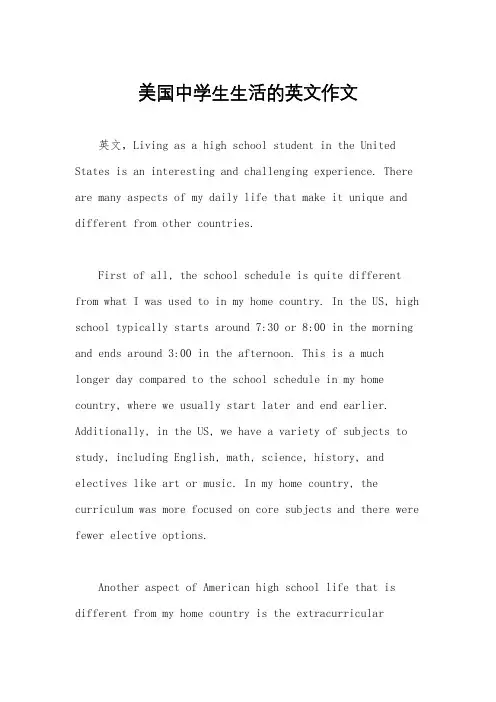 美国中学生生活的英文作文

英文，Living as a high school student in the United States is an interesting and challenging experience. There are many aspects of my daily life that make it unique and different from other countries.

First of all, the school schedule is quite different from what I was used to in my home country. In the US, high school typically starts around 7:30 or 8:00 in the morning and ends around 3:00 in the afternoon. This is a much longer day compared to the school schedule in my home country, where we usually start later and end earlier. Additionally, in the US, we have a variety of subjects to study, including English, math, science, history, and electives like art or music. In my home country, the curriculum was more focused on core subjects and there were fewer elective options.

Another aspect of American high school life that is different from my home country is the extracurricular